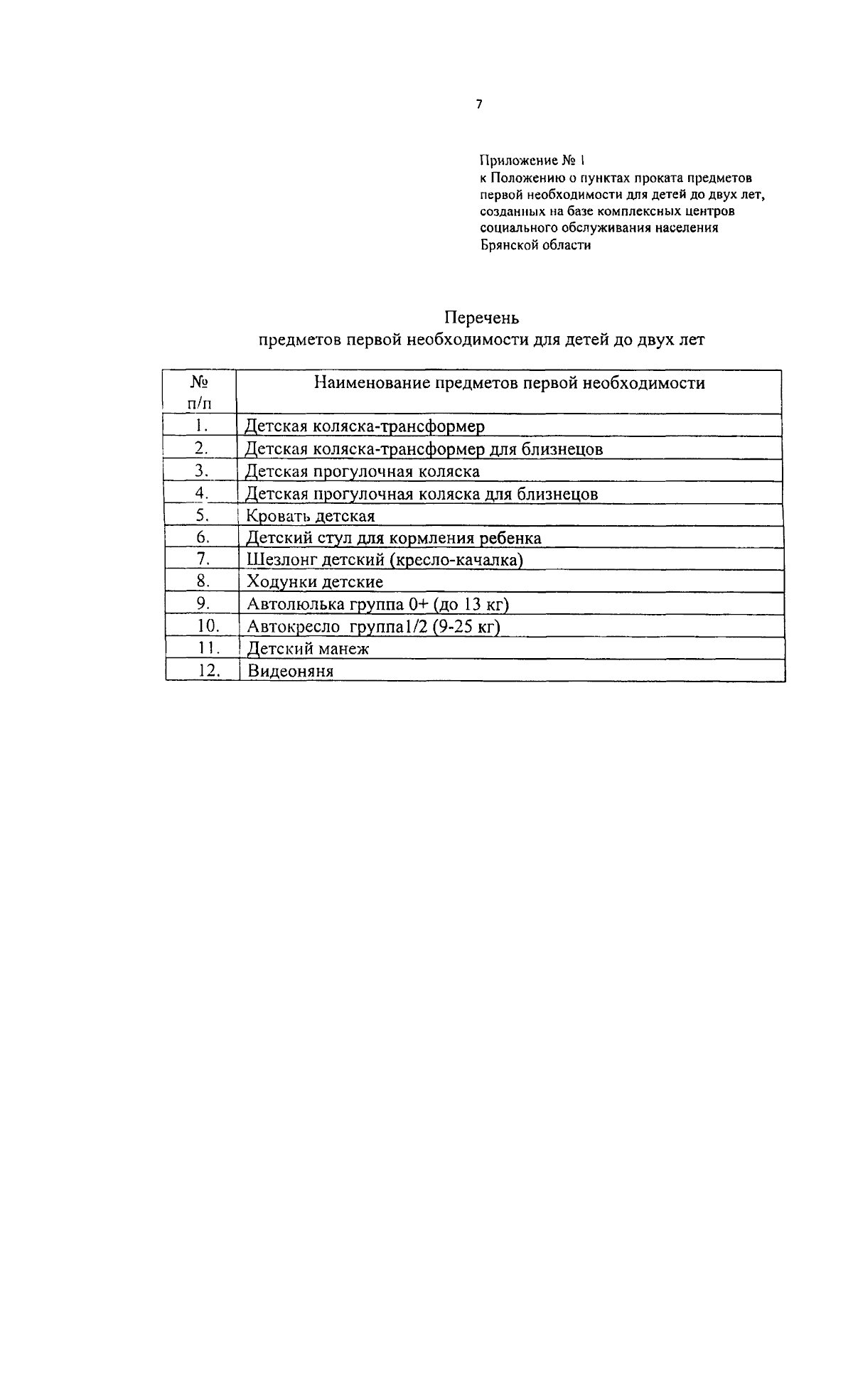 7

Приложение № 1
к Положению о пунктах проката предметов первой необходимости для детей до двух лет, созданных на базе комплексных центров социального обслуживания населения Брянской области

Перечень
предметов первой необходимости для детей до двух лет

| № п/п | Наименование предметов первой необходимости |
|---|---|
| 1. | Детская коляска-трансформер |
| 2. | Детская коляска-трансформер для близнецов |
| 3. | Детская прогулочная коляска |
| 4. | Детская прогулочная коляска для близнецов |
| 5. | Кровать детская |
| 6. | Детский стул для кормления ребенка |
| 7. | Шезлонг детский (кресло-качалка) |
| 8. | Ходунки детские |
| 9. | Автолюлька группа 0+ (до 13 кг) |
| 10. | Автокресло группа1/2 (9-25 кг) |
| 11. | Детский манеж |
| 12. | Видеоняня |